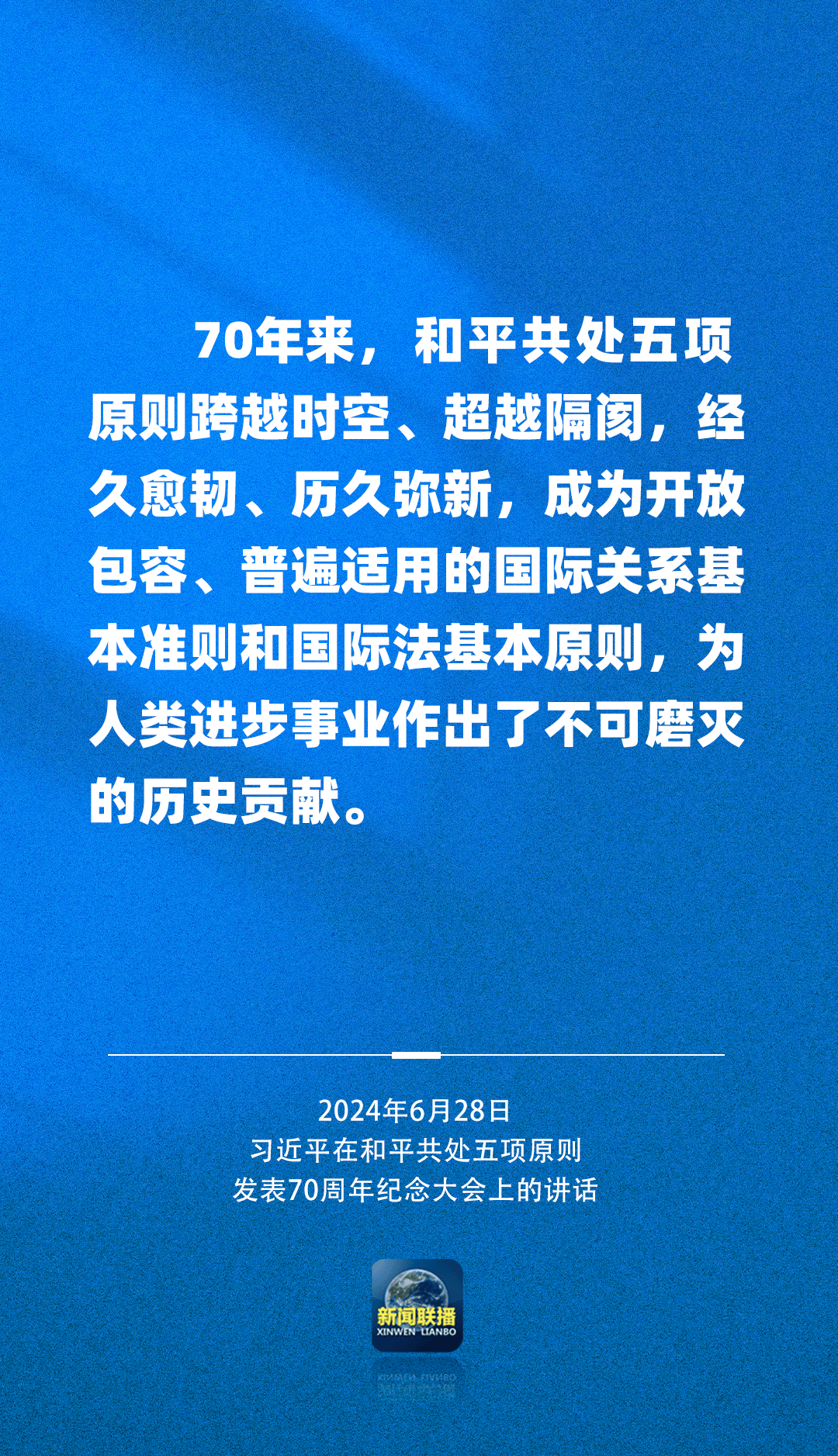 70年来，和平共处五项原则跨越时空、超越隔阂，经久愈韧、历久弥新，成为开放包容、普遍适用的国际关系基本准则和国际法基本原则，为人类进步事业作出了不可磨灭的历史贡献。

2024年6月28日
习近平在和平共处五项原则
发表70周年纪念大会上的讲话

新闻联播
XINWEN LIANBO